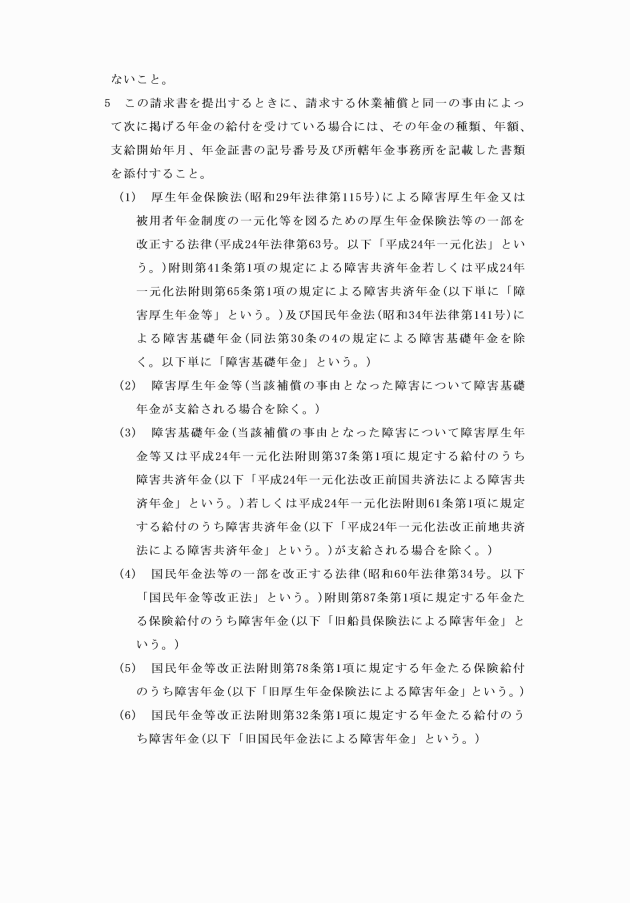 ないこと。

5　この請求書を提出するときに、請求する休業補償と同一の事由によって次に掲げる年金の給付を受けている場合には、その年金の種類、年額、支給開始年月、年金証書の記号番号及び所轄年金事務所を記載した書類を添付すること。

(1)　厚生年金保険法(昭和29年法律第115号)による障害厚生年金又は被用者年金制度の一元化等を図るための厚生年金保険法等の一部を改正する法律(平成24年法律第63号。以下「平成24年一元化法」という。)附則第41条第1項の規定による障害共済年金若しくは平成24年一元化法附則第65条第1項の規定による障害共済年金(以下単に「障害厚生年金等」という。)及び国民年金法(昭和34年法律第141号)による障害基礎年金(同法第30条の4の規定による障害基礎年金を除く。以下単に「障害基礎年金」という。)

(2)　障害厚生年金等(当該補償の事由となった障害について障害基礎年金が支給される場合を除く。)

(3)　障害基礎年金(当該補償の事由となった障害について障害厚生年金等又は平成24年一元化法附則第37条第1項に規定する給付のうち障害共済年金(以下「平成24年一元化法改正前国共済法による障害共済年金」という。)若しくは平成24年一元化法附則61条第1項に規定する給付のうち障害共済年金(以下「平成24年一元化法改正前地共済法による障害共済年金」という。)が支給される場合を除く。)

(4)　国民年金法等の一部を改正する法律(昭和60年法律第34号。以下「国民年金等改正法」という。)附則第87条第1項に規定する年金たる保険給付のうち障害年金(以下「旧船員保険法による障害年金」という。)

(5)　国民年金等改正法附則第78条第1項に規定する年金たる保険給付のうち障害年金(以下「旧厚生年金保険法による障害年金」という。)

(6)　国民年金等改正法附則第32条第1項に規定する年金たる給付のうち障害年金(以下「旧国民年金法による障害年金」という。)